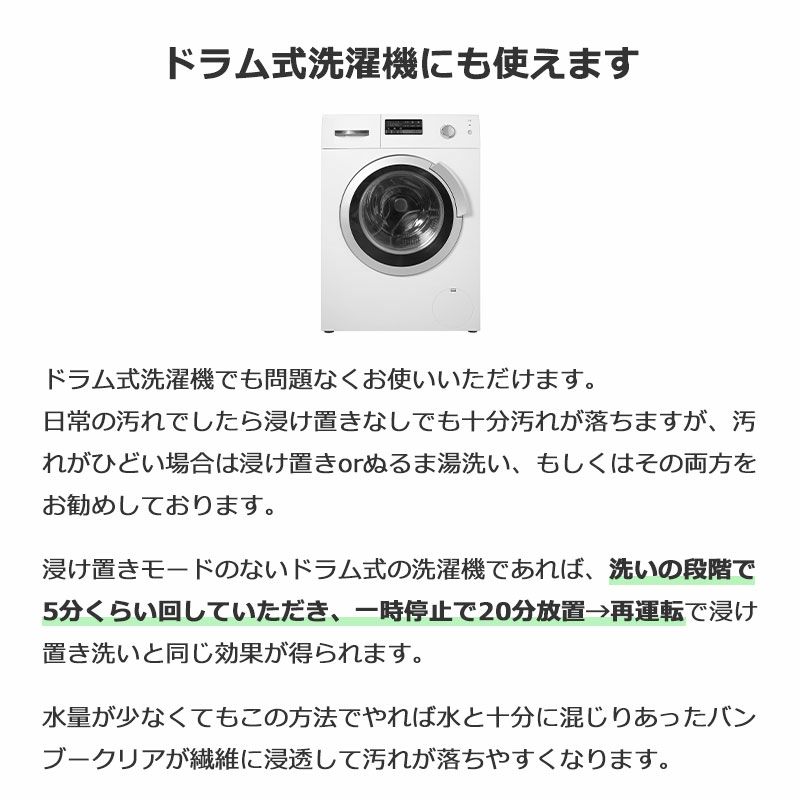 ドラム式洗濯機にも使えます

ドラム式洗濯機でも問題なくお使いいただけます。
日常の汚れでしたら浸け置きなしでも十分汚れが落ちますが、汚れがひどい場合は浸け置きorぬるま湯洗い、もしくはその両方をお勧めしております。

浸け置きモードのないドラム式の洗濯機であれば、洗いの段階で5分くらい回していただき、一時停止で20分放置→再運転で浸け置き洗いと同じ効果が得られます。

水量が少なくてもこの方法でやれば水と十分に混じりあったバンブークリアが繊維に浸透して汚れが落ちやすくなります。